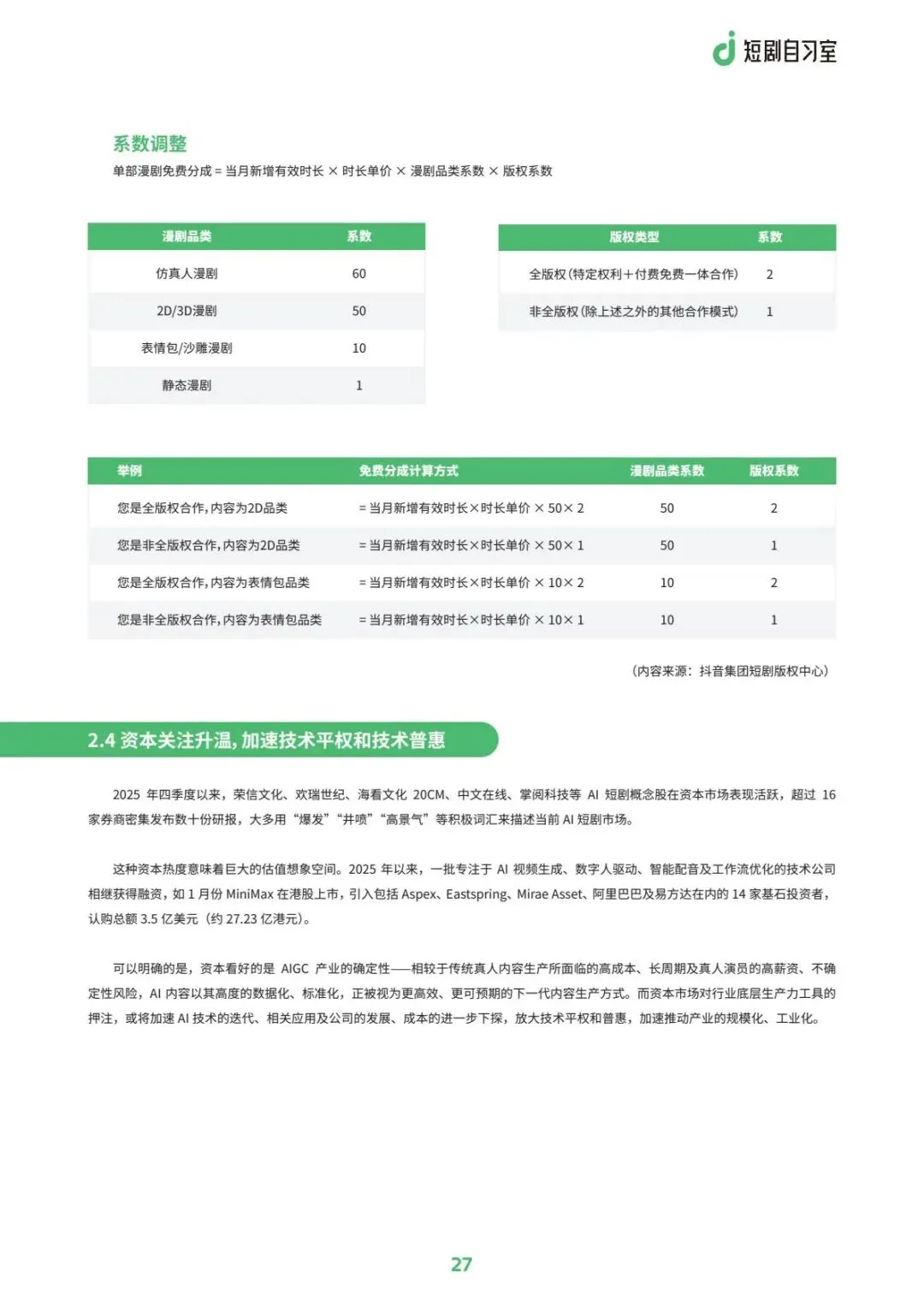 短剧自习室

系数调整

单部漫剧免费分成 = 当月新增有效时长 × 时长单价 × 漫剧品类系数 × 版权系数

| 漫剧品类 | 系数 |
|---|---|
| 仿真人漫剧 | 60 |
| 2D/3D漫剧 | 50 |
| 表情包/沙雕漫剧 | 10 |
| 静态漫剧 | 1 |

| 版权类型 | 系数 |
|---|---|
| 全版权（特定权利＋付费免费一体合作） | 2 |
| 非全版权（除上述之外的其他合作模式） | 1 |

| 举例 | 免费分成计算方式 | 漫剧品类系数 | 版权系数 |
|---|---|---|---|
| 您是全版权合作，内容为2D品类 | = 当月新增有效时长×时长单价 × 50× 2 | 50 | 2 |
| 您是非全版权合作，内容为2D品类 | = 当月新增有效时长×时长单价 × 50× 1 | 50 | 1 |
| 您是全版权合作，内容为表情包品类 | = 当月新增有效时长×时长单价 × 10× 2 | 10 | 2 |
| 您是非全版权合作，内容为表情包品类 | = 当月新增有效时长×时长单价 × 10× 1 | 10 | 1 |

（内容来源：抖音集团短剧版权中心）

2.4 资本关注升温，加速技术平权和技术普惠

2025 年四季度以来，荣信文化、欢瑞世纪、海看文化 20CM、中文在线、掌阅科技等 AI 短剧概念股在资本市场表现活跃，超过 16 家券商密集发布数十份研报，大多用“爆发”“井喷”“高景气”等积极词汇来描述当前 AI 短剧市场。

这种资本热度意味着巨大的估值想象空间。2025 年以来，一批专注于 AI 视频生成、数字人驱动、智能配音及工作流优化的技术公司相继获得融资，如 1 月份 MiniMax 在港股上市，引入包括 Aspex、Eastspring、Mirae Asset、阿里巴巴及易方达在内的 14 家基石投资者，认购总额 3.5 亿美元（约 27.23 亿港元）。

可以明确的是，资本看好的是 AIGC 产业的确定性——相较于传统真人内容生产所面临的高成本、长周期及真人演员的高薪资、不确定性风险，AI 内容以其高度的数据化、标准化，正被视为更高效、更可预期的下一代内容生产方式。而资本市场对行业底层生产力工具的押注，或将加速 AI 技术的迭代、相关应用及公司的发展、成本的进一步下探，放大技术平权和普惠，加速推动产业的规模化、工业化。

27